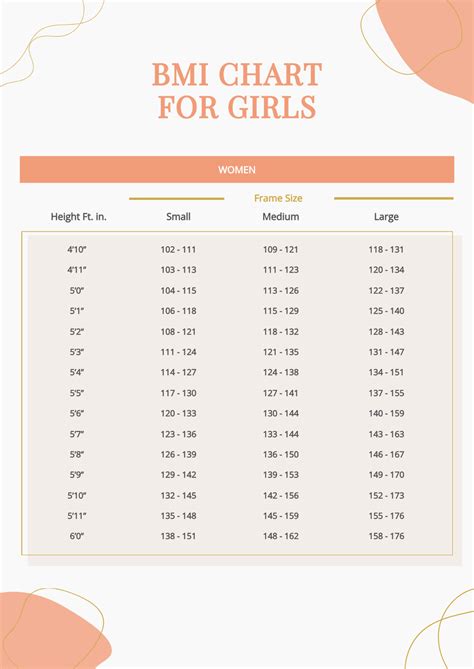 BMI CHART FOR GIRLS

WOMEN

Frame Size

| Height Ft. in. | Small | Medium | Large |
|---|---|---|---|
| 4'10" | 102 - 111 | 109 - 121 | 118 - 131 |
| 4'11" | 103 - 113 | 111 - 123 | 120 - 134 |
| 5'0" | 104 - 115 | 113 - 126 | 122 - 137 |
| 5'1" | 106 - 118 | 115 - 129 | 125 - 140 |
| 5'2" | 108 - 121 | 118 - 132 | 128 - 143 |
| 5'3" | 111 - 124 | 121 - 135 | 131 - 147 |
| 5'4" | 114 - 127 | 124 - 138 | 134 - 151 |
| 5'5" | 117 - 130 | 127 - 141 | 137 - 155 |
| 5'6" | 120 - 133 | 130 - 144 | 140 - 159 |
| 5'7" | 123 - 136 | 133 - 144 | 143 - 163 |
| 5'8" | 126 - 139 | 136 - 150 | 146 - 167 |
| 5'9" | 129 - 142 | 139 - 153 | 149 - 170 |
| 5'10" | 132 - 145 | 142 - 156 | 152 - 173 |
| 5'11" | 135 - 148 | 145 - 159 | 155 - 176 |
| 6'0" | 138 - 151 | 148 - 162 | 158 - 176 |